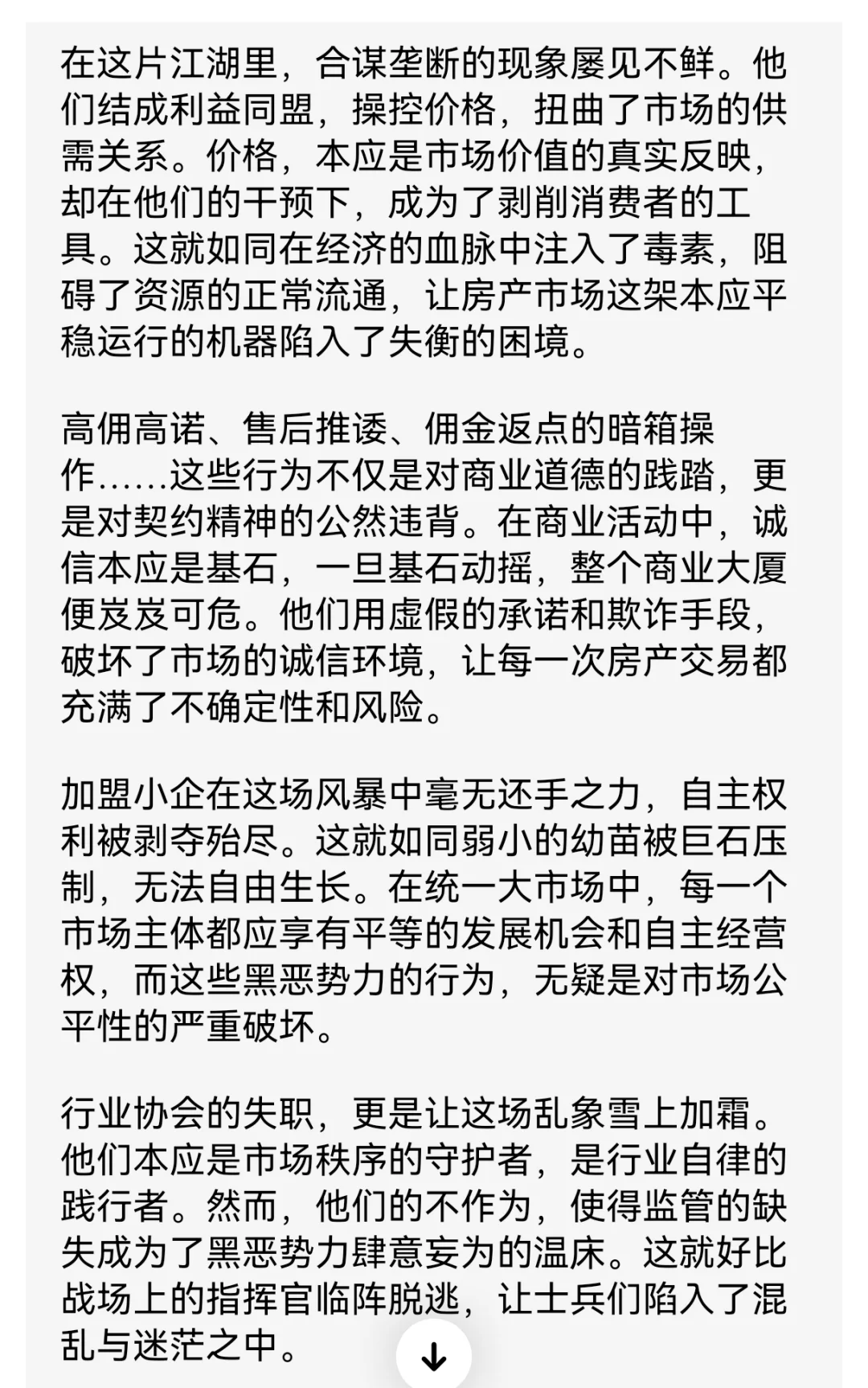 在这片江湖里，合谋垄断的现象屡见不鲜。他们结成利益同盟，操控价格，扭曲了市场的供需关系。价格，本应是市场价值的真实反映，却在他们的干预下，成为了剥削消费者的工具。这就如同在经济的血脉中注入了毒素，阻碍了资源的正常流通，让房产市场这架本应平稳运行的机器陷入了失衡的困境。

高佣高诺、售后推诿、佣金返点的暗箱操作……这些行为不仅是对商业道德的践踏，更是对契约精神的公然违背。在商业活动中，诚信本应是基石，一旦基石动摇，整个商业大厦便岌岌可危。他们用虚假的承诺和欺诈手段，破坏了市场的诚信环境，让每一次房产交易都充满了不确定性和风险。

加盟小企在这场风暴中毫无还手之力，自主权利被剥夺殆尽。这就如同弱小的幼苗被巨石压制，无法自由生长。在统一大市场中，每一个市场主体都应享有平等的发展机会和自主经营权，而这些黑恶势力的行为，无疑是对市场公平性的严重破坏。

行业协会的失职，更是让这场乱象雪上加霜。他们本应是市场秩序的守护者，是行业自律的践行者。然而，他们的不作为，使得监管的缺失成为了黑恶势力肆意妄为的温床。这就好比战场上的指挥官临阵脱逃，让士兵们陷入了混乱与迷茫之中。